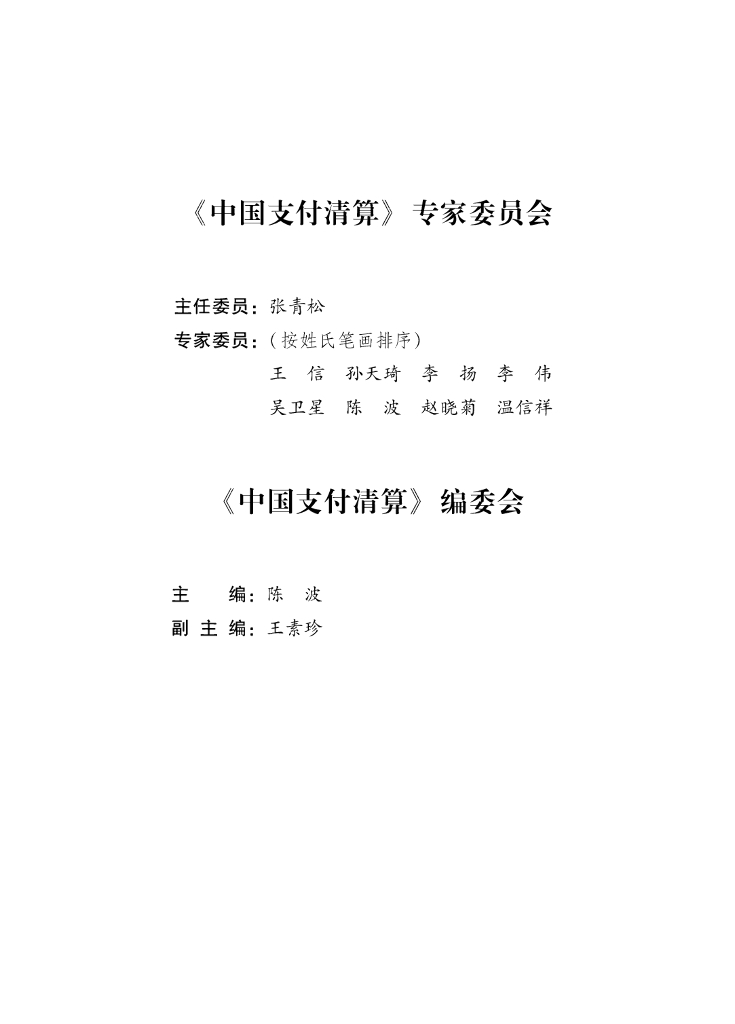 《中国支付清算》专家委员会

主任委员：张青松
专家委员：（按姓氏笔画排序）
王 信 孙天琦 李 扬 李 伟
吴卫星 陈 波 赵晓菊 温信祥

《中国支付清算》编委会

主 编：陈 波
副主编：王素珍